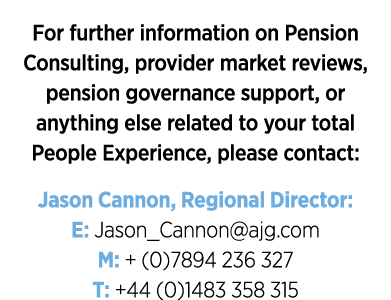 For further information on Pension Consulting, provider market reviews, pension governance support, or anything else related to your total People Experience, please contact:

Jason Cannon, Regional Director:
E: Jason_Cannon@ajg.com
M: + (0)7894 236 327
T: +44 (0)1483 358 315